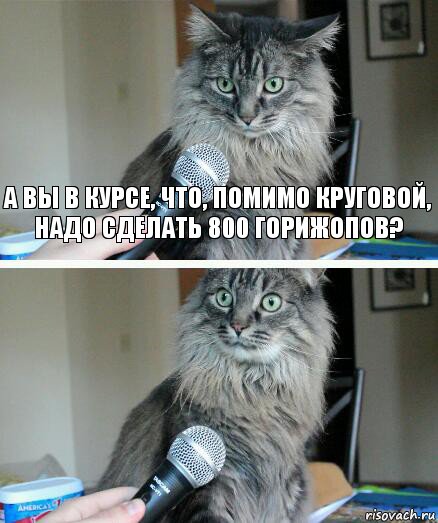 А ВЫ В КУРСЕ, ЧТО, ПОМИМО КРУГОВОЙ, НАДО СДЕЛАТЬ 800 ГОРИЖОПОВ?

AMERICA'S

risovach.ru